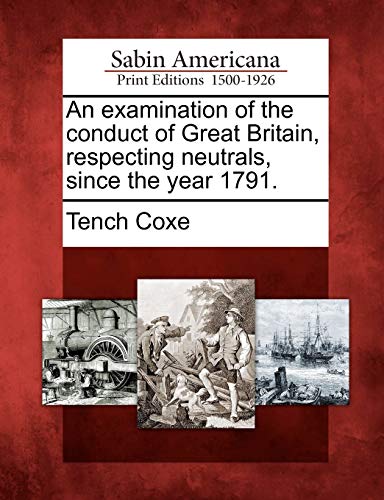 Sabin Americana
Print Editions 1500-1926

An examination of the conduct of Great Britain, respecting neutrals, since the year 1791.

Tench Coxe